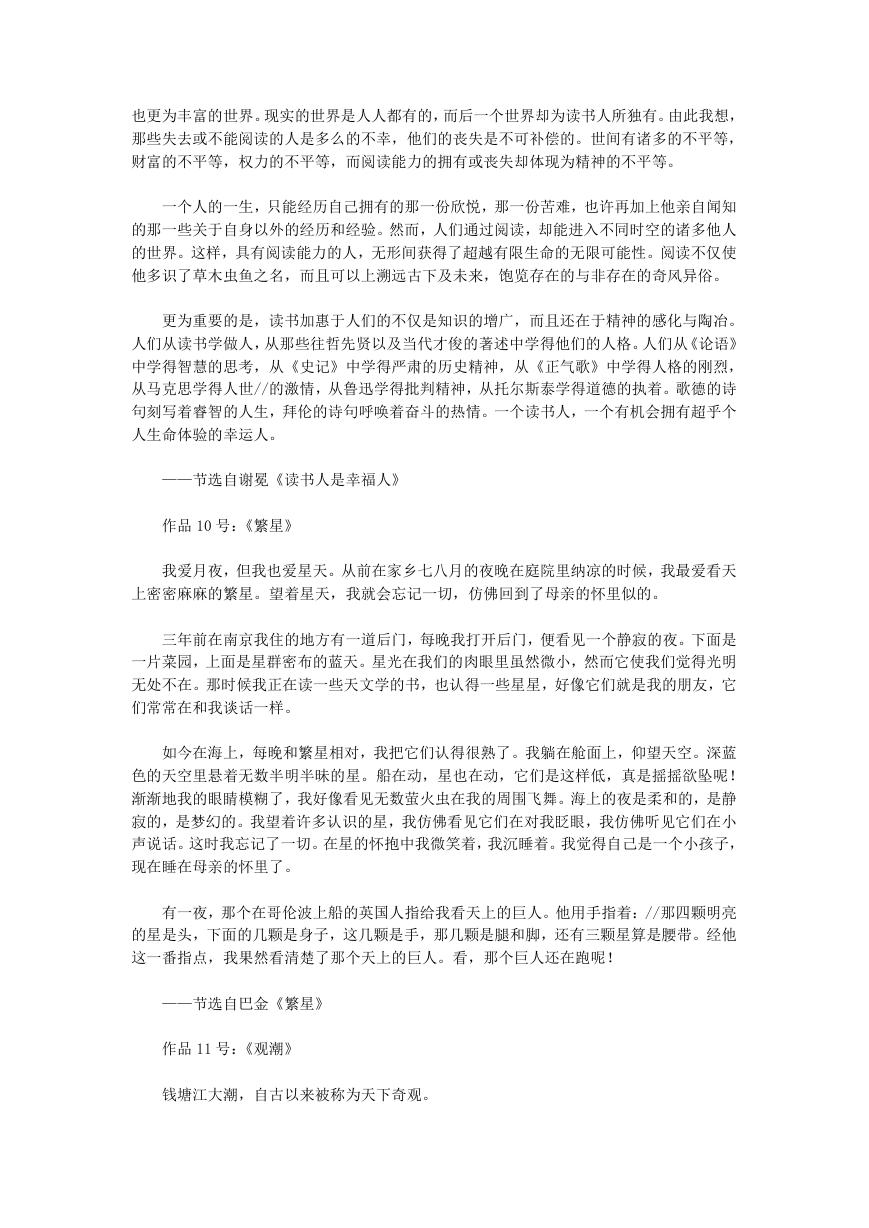 也更为丰富的世界。现实的世界是人人都有的，而后一个世界却为读书人所独有。由此我想，那些失去或不能阅读的人是多么的不幸，他们的丧失是不可补偿的。世间有诸多的不平等，财富的不平等，权力的不平等，而阅读能力的拥有或丧失却体现为精神的不平等。

一个人的一生，只能经历自己拥有的那一份欣悦，那一份苦难，也许再加上他亲自闻知的那一些关于自身以外的经历和经验。然而，人们通过阅读，却能进入不同时空的诸多他人的世界。这样，具有阅读能力的人，无形间获得了超越有限生命的无限可能性。阅读不仅使他多识了草木虫鱼之名，而且可以上溯远古下及未来，饱览存在的与非存在的奇风异俗。

更为重要的是，读书加惠于人们的不仅是知识的增广，而且还在于精神的感化与陶冶。人们从读书学做人，从那些往哲先贤以及当代才俊的著述中学得他们的人格。人们从《论语》中学得智慧的思考，从《史记》中学得严肃的历史精神，从《正气歌》中学得人格的刚烈，从马克思学得人世//的激情，从鲁迅学得批判精神，从托尔斯泰学得道德的执着。歌德的诗句刻写着睿智的人生，拜伦的诗句呼唤着奋斗的热情。一个读书人，一个有机会拥有超乎个人生命体验的幸运人。

——节选自谢冕《读书人是幸福人》

作品 10 号：《繁星》

我爱月夜，但我也爱星天。从前在家乡七八月的夜晚在庭院里纳凉的时候，我最爱看天上密密麻麻的繁星。望着星天，我就会忘记一切，仿佛回到了母亲的怀里似的。

三年前在南京我住的地方有一道后门，每晚我打开后门，便看见一个静寂的夜。下面是一片菜园，上面是星群密布的蓝天。星光在我们的肉眼里虽然微小，然而它使我们觉得光明无处不在。那时候我正在读一些天文学的书，也认得一些星星，好像它们就是我的朋友，它们常常在和我谈话一样。

如今在海上，每晚和繁星相对，我把它们认得很熟了。我躺在舱面上，仰望天空。深蓝色的天空里悬着无数半明半昧的星。船在动，星也在动，它们是这样低，真是摇摇欲坠呢！渐渐地我的眼睛模糊了，我好像看见无数萤火虫在我的周围飞舞。海上的夜是柔和的，是静寂的，是梦幻的。我望着许多认识的星，我仿佛看见它们在对我眨眼，我仿佛听见它们在小声说话。这时我忘记了一切。在星的怀抱中我微笑着，我沉睡着。我觉得自己是一个小孩子，现在睡在母亲的怀里了。

有一夜，那个在哥伦波上船的英国人指给我看天上的巨人。他用手指着：//那四颗明亮的星是头，下面的几颗是身子，这几颗是手，那几颗是腿和脚，还有三颗星算是腰带。经他这一番指点，我果然看清楚了那个天上的巨人。看，那个巨人还在跑呢！

——节选自巴金《繁星》

作品 11 号：《观潮》

钱塘江大潮，自古以来被称为天下奇观。